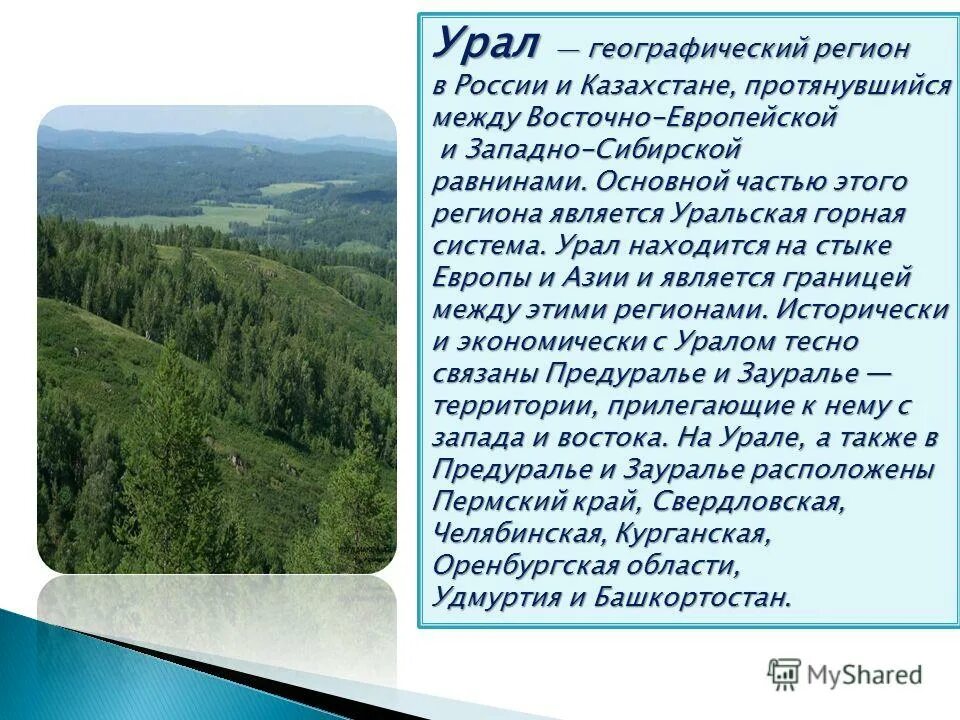 Урал — географический регион в России и Казахстане, протянувшийся между Восточно-Европейской и Западно-Сибирской равнинами. Основной частью этого региона является Уральская горная система. Урал находится на стыке Европы и Азии и является границей между этими регионами. Исторически и экономически с Уралом тесно связаны Предуралье и Зауралье — территории, прилегающие к нему с запада и востока. На Урале, а также в Предуралье и Зауралье расположены Пермский край, Свердловская, Челябинская, Курганская, Оренбургская области, Удмуртия и Башкортостан.

MyShared